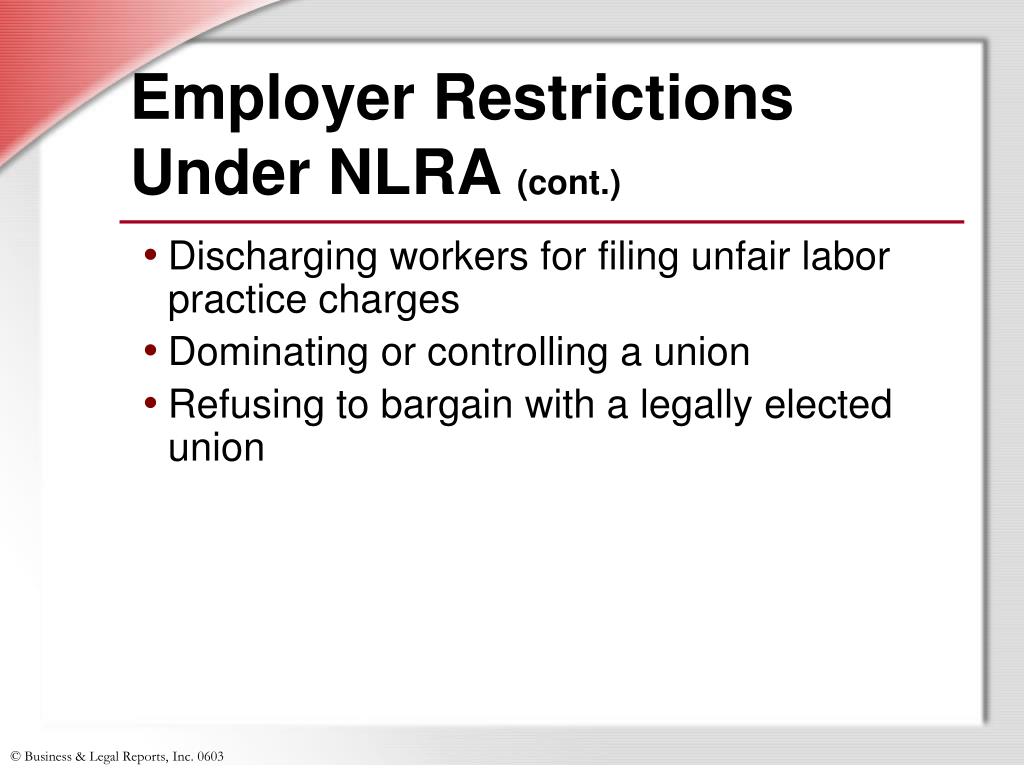 Employer Restrictions Under NLRA (cont.)

• Discharging workers for filing unfair labor practice charges
• Dominating or controlling a union
• Refusing to bargain with a legally elected union

© Business & Legal Reports, Inc. 0603